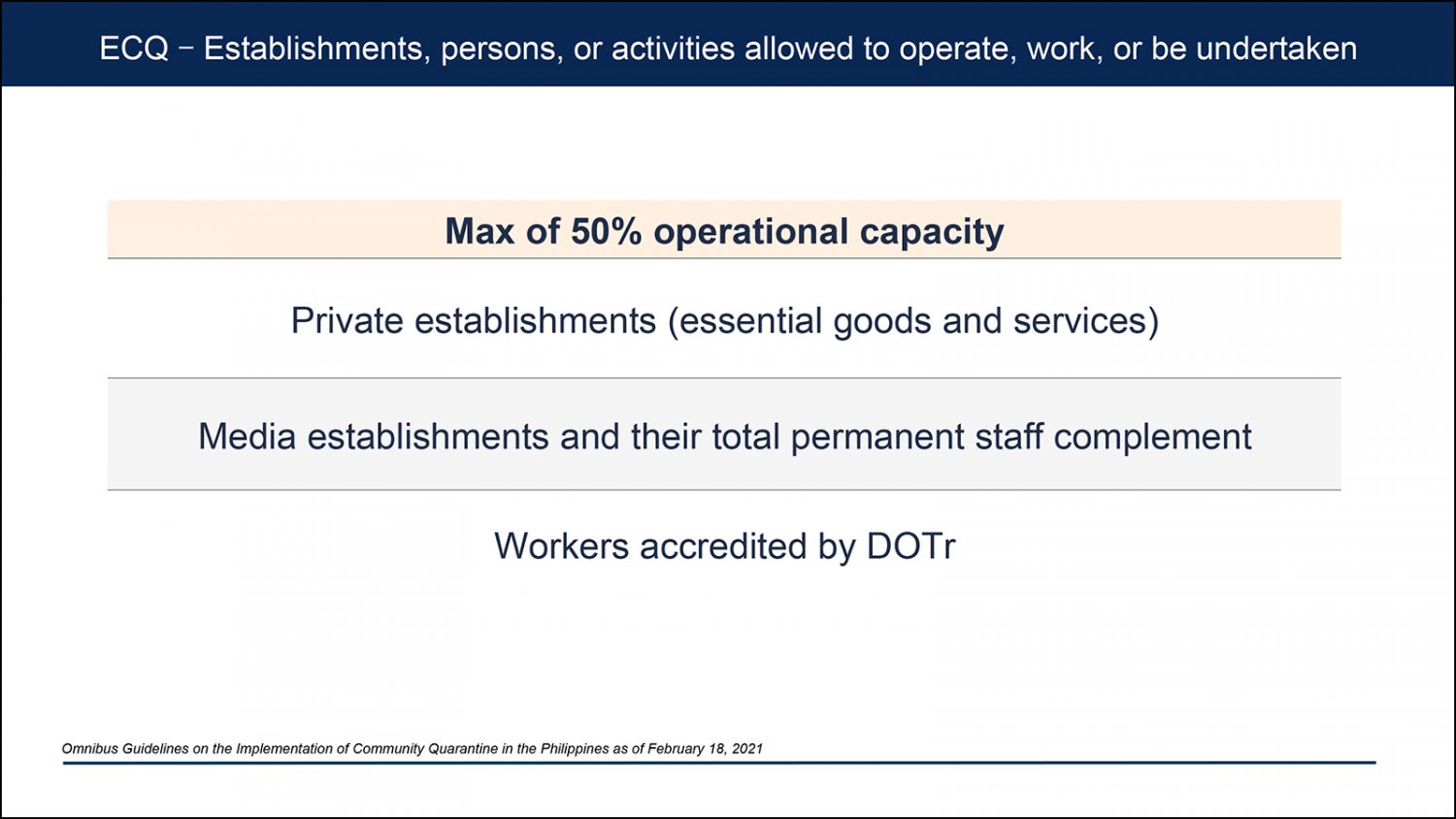 ECQ – Establishments, persons, or activities allowed to operate, work, or be undertaken

| Max of 50% operational capacity |
|---|
| Private establishments (essential goods and services) |
| Media establishments and their total permanent staff complement |
| Workers accredited by DOTr |

Omnibus Guidelines on the Implementation of Community Quarantine in the Philippines as of February 18, 2021